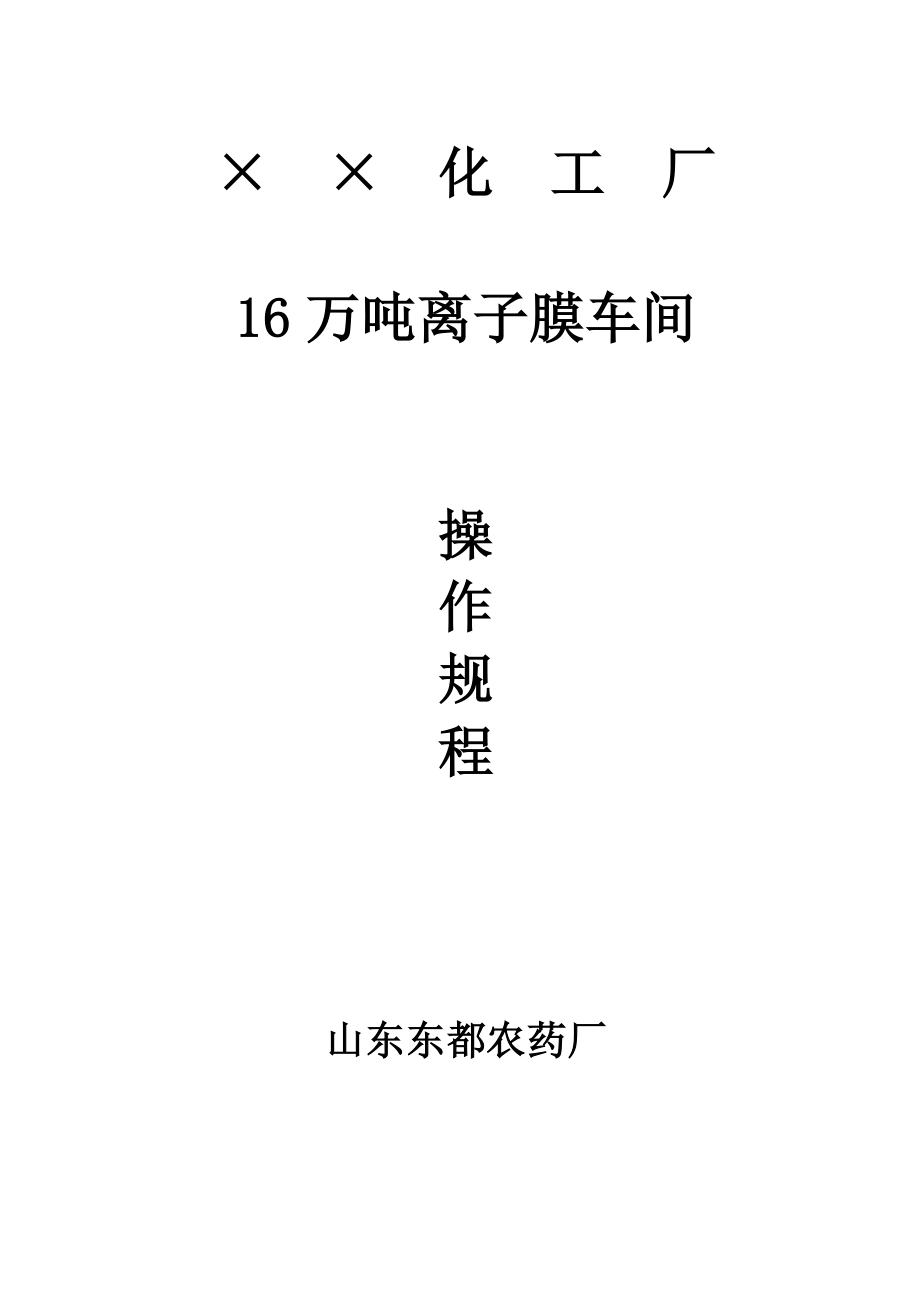 × × 化 工 厂

16 万吨离子膜车间

操
作
规
程

山东东都农药厂